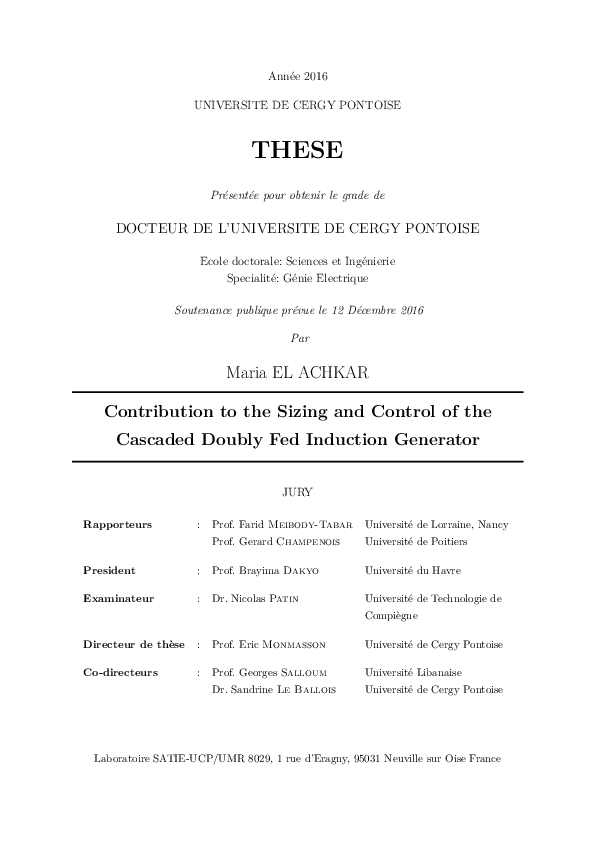 Année 2016

UNIVERSITE DE CERGY PONTOISE

THESE

Présentée pour obtenir le grade de

DOCTEUR DE L'UNIVERSITE DE CERGY PONTOISE

Ecole doctorale: Sciences et Ingénierie
Specialité: Génie Electrique

Soutenance publique prévue le 12 Décembre 2016

Par

Maria EL ACHKAR

Contribution to the Sizing and Control of the Cascaded Doubly Fed Induction Generator

JURY

| | | | |
|---|---|---|---|
| Rapporteurs | : | Prof. Farid Meibody-Tabar | Université de Lorraine, Nancy |
| | | Prof. Gerard Champenois | Université de Poitiers |
| President | : | Prof. Brayima Dakyo | Université du Havre |
| Examinateur | : | Dr. Nicolas Patin | Université de Technologie de Compiègne |
| Directeur de thèse | : | Prof. Eric Monmasson | Université de Cergy Pontoise |
| Co-directeurs | : | Prof. Georges Salloum | Université Libanaise |
| | | Dr. Sandrine Le Ballois | Université de Cergy Pontoise |

Laboratoire SATIE-UCP/UMR 8029, 1 rue d'Eragny, 95031 Neuville sur Oise France